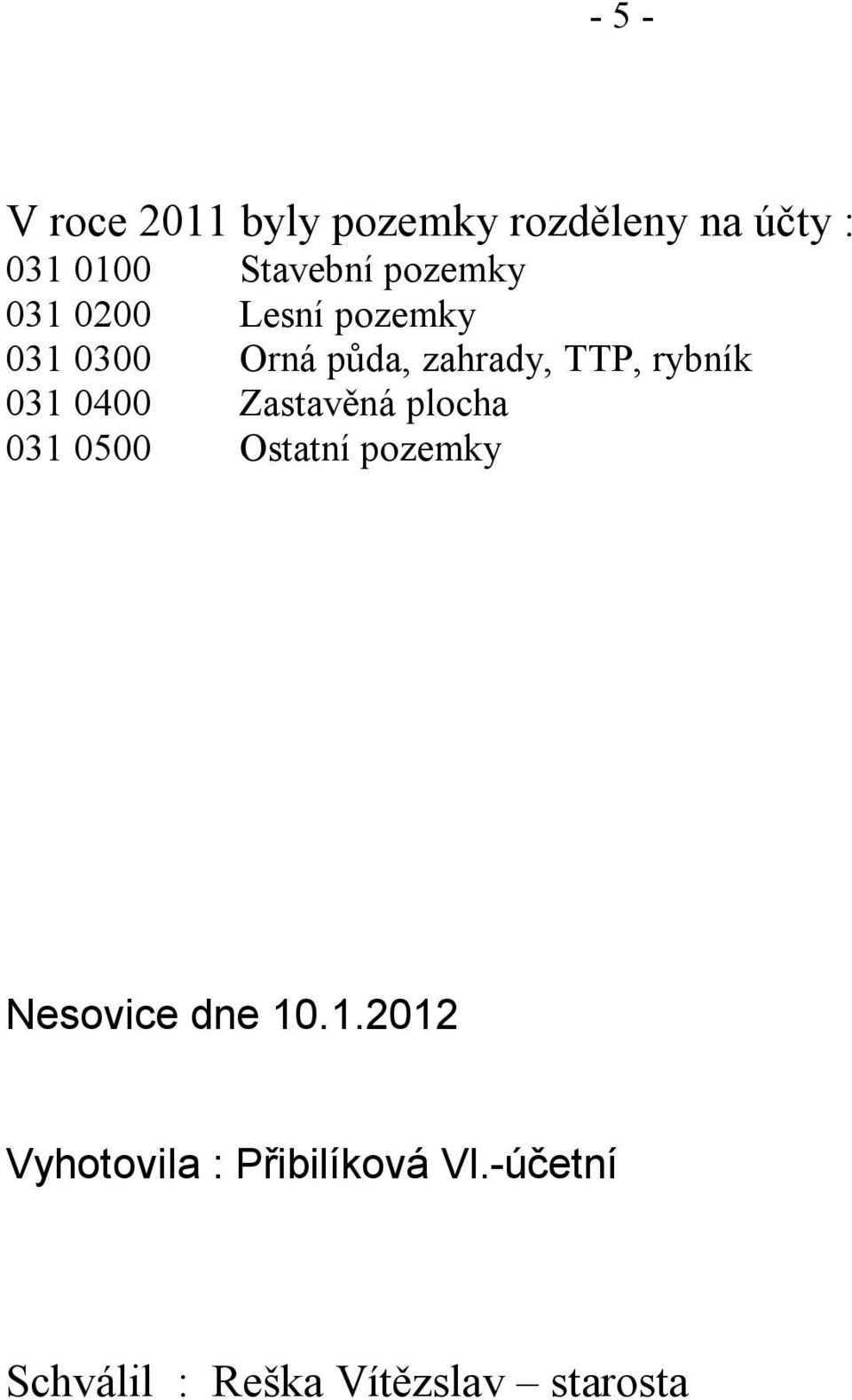 - 5 -

V roce 2011 byly pozemky rozděleny na účty :
031 0100 Stavební pozemky
031 0200 Lesní pozemky
031 0300 Orná půda, zahrady, TTP, rybník
031 0400 Zastavěná plocha
031 0500 Ostatní pozemky

Nesovice dne 10.1.2012

Vyhotovila : Přibilíková Vl.-účetní

Schválil : Reška Vítězslav – starosta